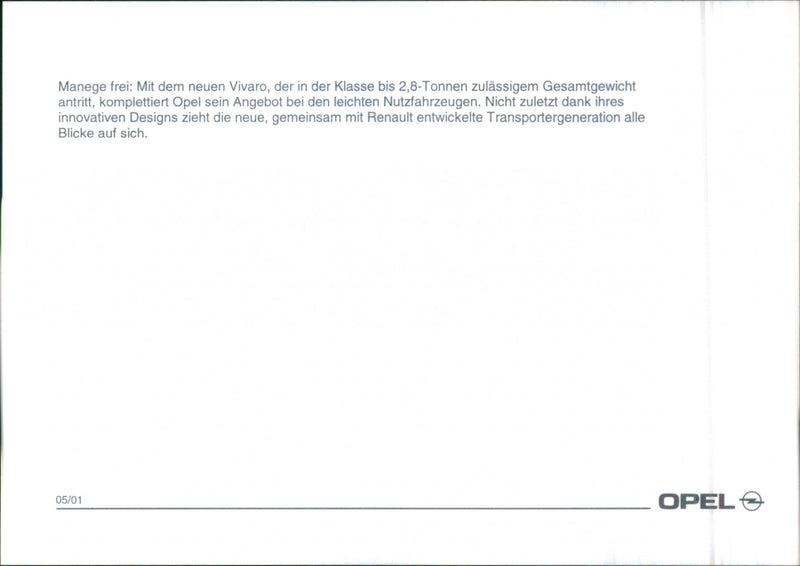 Manege frei: Mit dem neuen Vivaro, der in der Klasse bis 2,8-Tonnen zulässigem Gesamtgewicht antritt, komplettiert Opel sein Angebot bei den leichten Nutzfahrzeugen. Nicht zuletzt dank ihres innovativen Designs zieht die neue, gemeinsam mit Renault entwickelte Transportergeneration alle Blicke auf sich.

05/01

OPEL